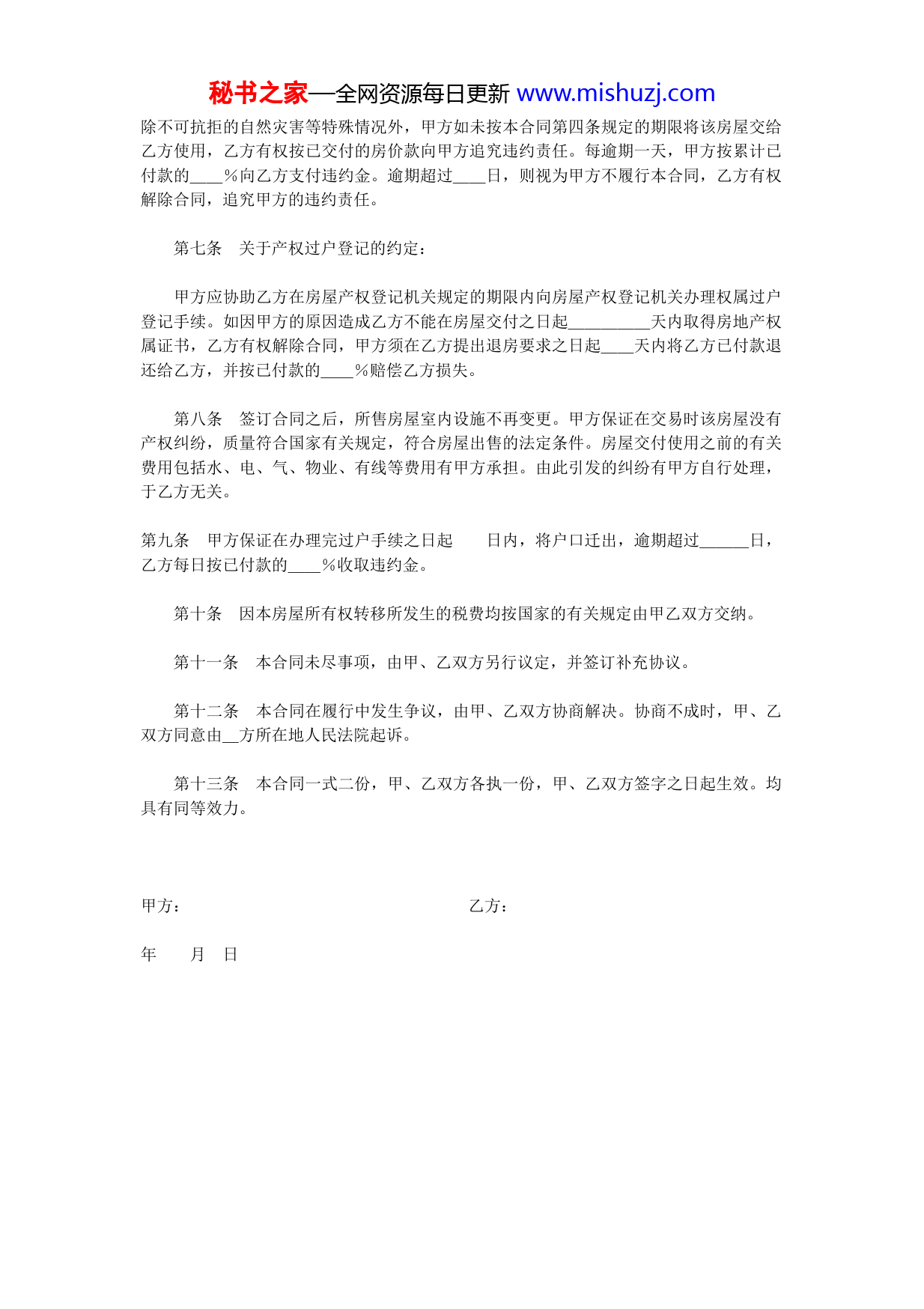 秘书之家—全网资源每日更新 www.mishuzj.com

除不可抗拒的自然灾害等特殊情况外，甲方如未按本合同第四条规定的期限将该房屋交给乙方使用，乙方有权按已交付的房价款向甲方追究违约责任。每逾期一天，甲方按累计已付款的____%向乙方支付违约金。逾期超过____日，则视为甲方不履行本合同，乙方有权解除合同，追究甲方的违约责任。

第七条　关于产权过户登记的约定：

甲方应协助乙方在房屋产权登记机关规定的期限内向房屋产权登记机关办理权属过户登记手续。如因甲方的原因造成乙方不能在房屋交付之日起__________天内取得房地产权属证书，乙方有权解除合同，甲方须在乙方提出退房要求之日起____天内将乙方已付款退还给乙方，并按已付款的____%赔偿乙方损失。

第八条　签订合同之后，所售房屋室内设施不再变更。甲方保证在交易时该房屋没有产权纠纷，质量符合国家有关规定，符合房屋出售的法定条件。房屋交付使用之前的有关费用包括水、电、气、物业、有线等费用有甲方承担。由此引发的纠纷有甲方自行处理，于乙方无关。

第九条　甲方保证在办理完过户手续之日起　　日内，将户口迁出，逾期超过______日，乙方每日按已付款的____%收取违约金。

第十条　因本房屋所有权转移所发生的税费均按国家的有关规定由甲乙双方交纳。

第十一条　本合同未尽事项，由甲、乙双方另行议定，并签订补充协议。

第十二条　本合同在履行中发生争议，由甲、乙双方协商解决。协商不成时，甲、乙双方同意由__方所在地人民法院起诉。

第十三条　本合同一式二份，甲、乙双方各执一份，甲、乙双方签字之日起生效。均具有同等效力。

甲方：　　　　　　　　　　乙方：

年　　月　日